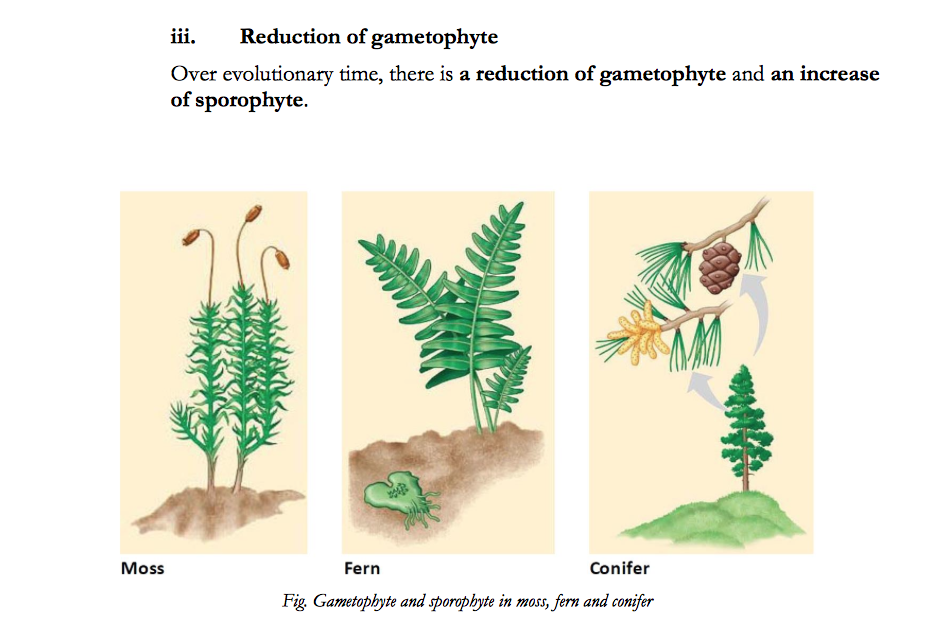 iii. Reduction of gametophyte

Over evolutionary time, there is a reduction of gametophyte and an increase of sporophyte.

Moss

Fern

Conifer

Fig. Gametophyte and sporophyte in moss, fern and conifer